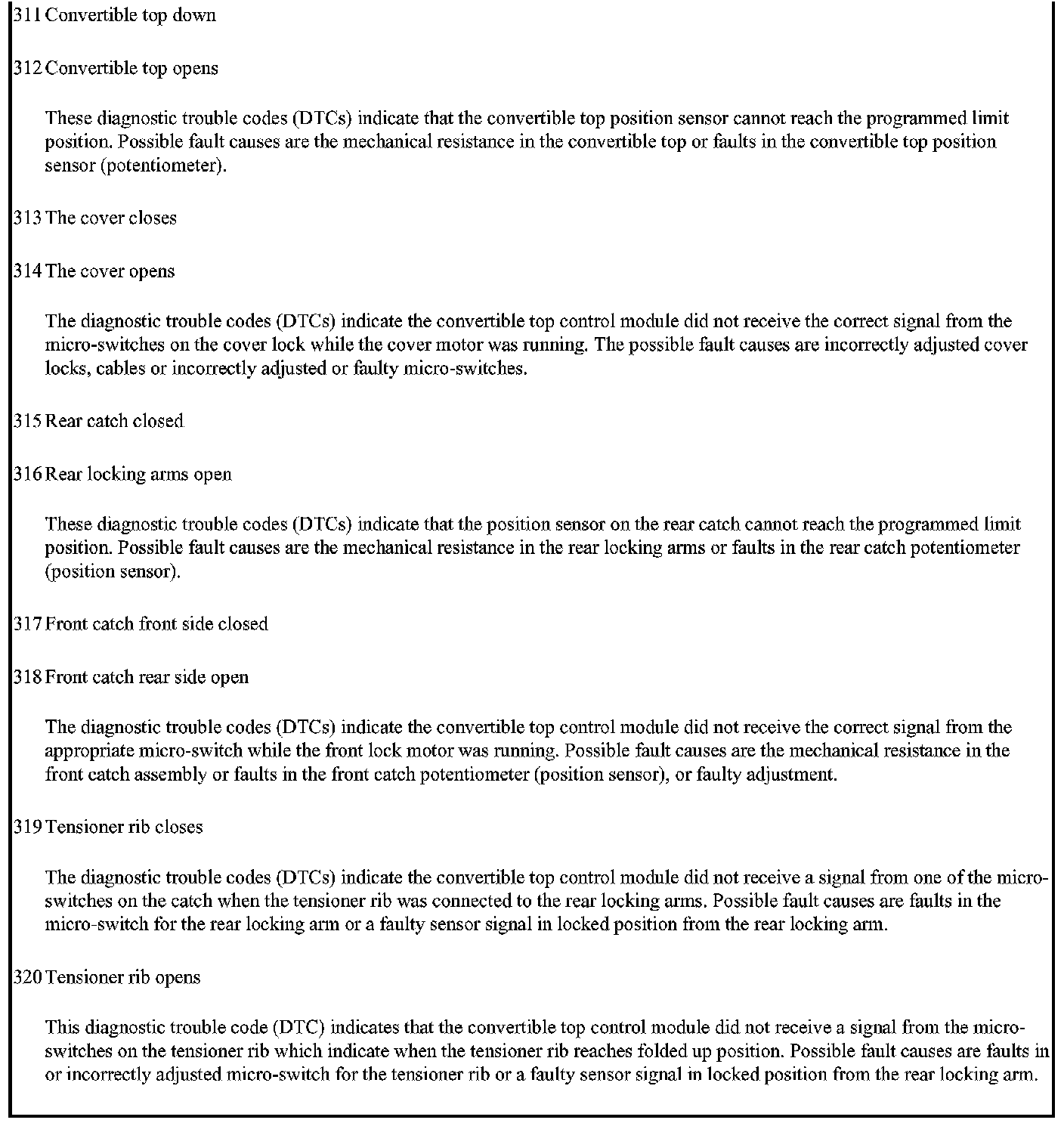 311 Convertible top down

312 Convertible top opens

These diagnostic trouble codes (DTCs) indicate that the convertible top position sensor cannot reach the programmed limit position. Possible fault causes are the mechanical resistance in the convertible top or faults in the convertible top position sensor (potentiometer).

313 The cover closes

314 The cover opens

The diagnostic trouble codes (DTCs) indicate the convertible top control module did not receive the correct signal from the micro-switches on the cover lock while the cover motor was running. The possible fault causes are incorrectly adjusted cover locks, cables or incorrectly adjusted or faulty micro-switches.

315 Rear catch closed

316 Rear locking arms open

These diagnostic trouble codes (DTCs) indicate that the position sensor on the rear catch cannot reach the programmed limit position. Possible fault causes are the mechanical resistance in the rear locking arms or faults in the rear catch potentiometer (position sensor).

317 Front catch front side closed

318 Front catch rear side open

The diagnostic trouble codes (DTCs) indicate the convertible top control module did not receive the correct signal from the appropriate micro-switch while the front lock motor was running. Possible fault causes are the mechanical resistance in the front catch assembly or faults in the front catch potentiometer (position sensor), or faulty adjustment.

319 Tensioner rib closes

The diagnostic trouble codes (DTCs) indicate the convertible top control module did not receive a signal from one of the micro-switches on the catch when the tensioner rib was connected to the rear locking arms. Possible fault causes are faults in the micro-switch for the rear locking arm or a faulty sensor signal in locked position from the rear locking arm.

320 Tensioner rib opens

This diagnostic trouble code (DTC) indicates that the convertible top control module did not receive a signal from the micro-switches on the tensioner rib which indicate when the tensioner rib reaches folded up position. Possible fault causes are faults in or incorrectly adjusted micro-switch for the tensioner rib or a faulty sensor signal in locked position from the rear locking arm.